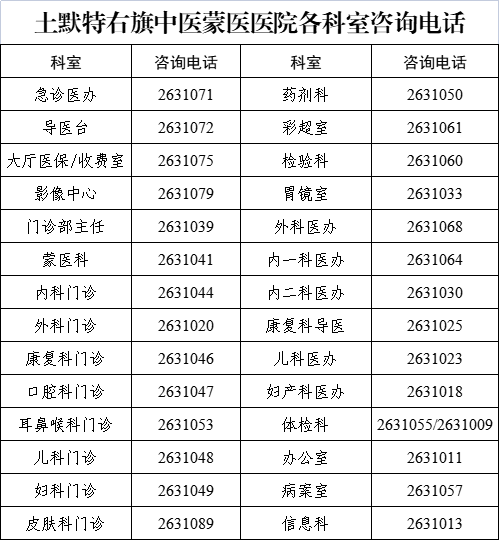 土默特右旗中医蒙医医院各科室咨询电话

| 科室 | 咨询电话 | 科室 | 咨询电话 |
|---|---|---|---|
| 急诊医办 | 2631071 | 药剂科 | 2631050 |
| 导医台 | 2631072 | 彩超室 | 2631061 |
| 大厅医保/收费室 | 2631075 | 检验科 | 2631060 |
| 影像中心 | 2631079 | 胃镜室 | 2631033 |
| 门诊部主任 | 2631039 | 外科医办 | 2631068 |
| 蒙医科 | 2631041 | 内一科医办 | 2631064 |
| 内科门诊 | 2631044 | 内二科医办 | 2631030 |
| 外科门诊 | 2631020 | 康复科导医 | 2631025 |
| 康复科门诊 | 2631046 | 儿科医办 | 2631023 |
| 口腔科门诊 | 2631047 | 妇产科医办 | 2631018 |
| 耳鼻喉科门诊 | 2631053 | 体检科 | 2631055/2631009 |
| 儿科门诊 | 2631048 | 办公室 | 2631011 |
| 妇科门诊 | 2631049 | 病案室 | 2631057 |
| 皮肤科门诊 | 2631089 | 信息科 | 2631013 |